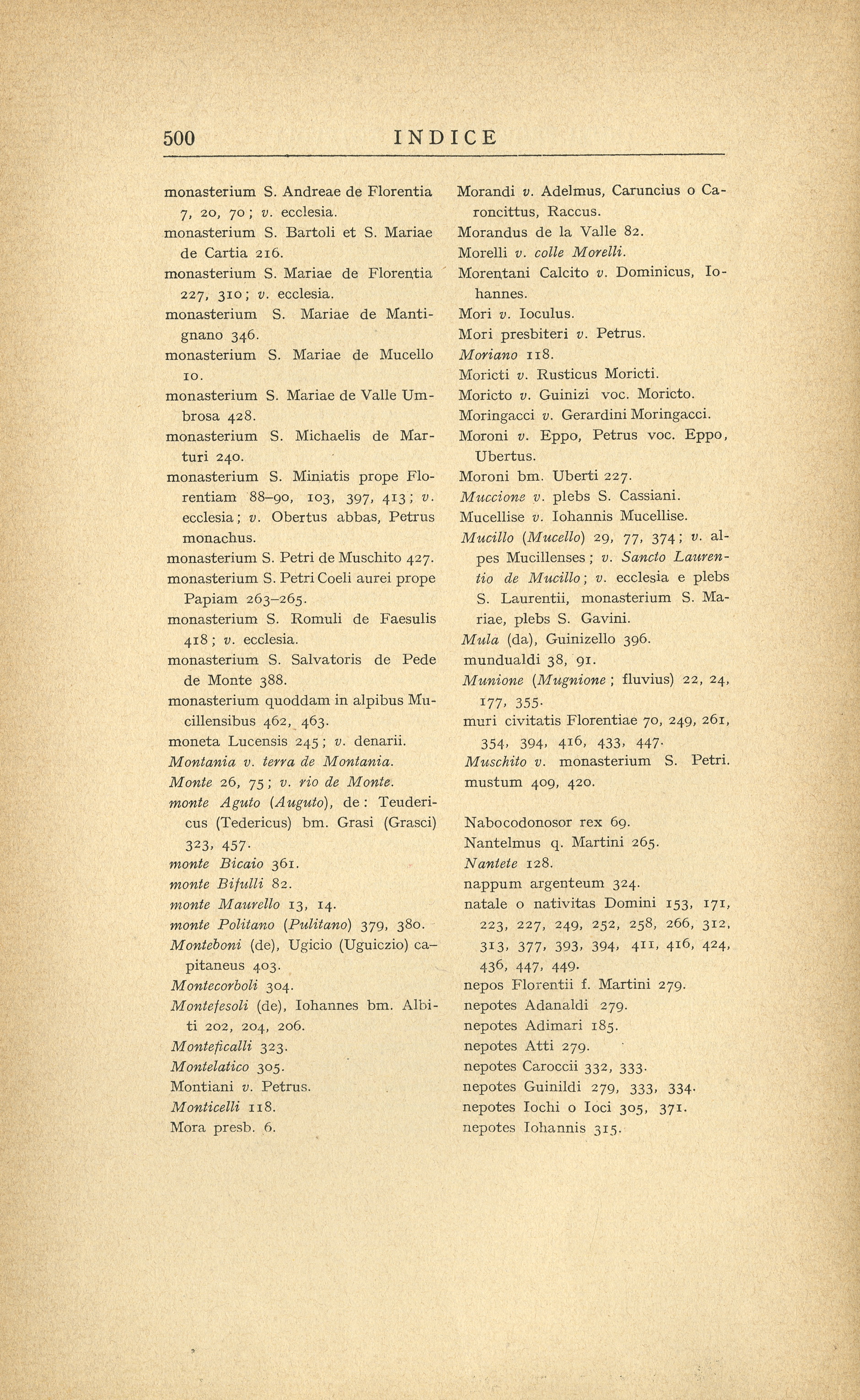 500 INDICE

monasterium S. Andreae de Florentia 7, 20, 70; v. ecclesia.
monasterium S. Bartoli et S. Mariae de Cartia 216.
monasterium S. Mariae de Florentia 227, 310; v. ecclesia.
monasterium S. Mariae de Mantignano 346.
monasterium S. Mariae de Mucello 10.
monasterium S. Mariae de Valle Umbrosa 428.
monasterium S. Michaelis de Marturi 240.
monasterium S. Miniatis prope Florentiam 88–90, 103, 397, 413; v. ecclesia; v. Obertus abbas, Petrus monachus.
monasterium S. Petri de Muschito 427.
monasterium S. Petri Coeli aurei prope Papiam 263–265.
monasterium S. Romuli de Faesulis 418; v. ecclesia.
monasterium S. Salvatoris de Pede de Monte 388.
monasterium quoddam in alpibus Mucillensibus 462, 463.
moneta Lucensis 245; v. denarii.
Montania v. terra de Montania.
Monte 26, 75; v. rio de Monte.
monte Aguto (Auguto), de: Teudericus (Tedericus) bm. Grasi (Grasci) 323, 457.
monte Bicaio 361.
monte Bifulli 82.
monte Maurello 13, 14.
monte Politano (Pulitano) 379, 380.
Monteboni (de), Ugicio (Uguiczio) capitaneus 403.
Montecorboli 304.
Montefesoli (de), Iohannes bm. Albiti 202, 204, 206.
Monteficalli 323.
Montelatico 305.
Montiani v. Petrus.
Monticelli 118.
Mora presb. 6.

Morandi v. Adelmus, Caruncius o Caroncittus, Raccus.
Morandus de la Valle 82.
Morelli v. colle Morelli.
Morentani Calcito v. Dominicus, Iohannes.
Mori v. Ioculus.
Mori presbiteri v. Petrus.
Moriano 118.
Moricti v. Rusticus Moricti.
Moricto v. Guinizi voc. Moricto.
Moringacci v. Gerardini Moringacci.
Moroni v. Eppo, Petrus voc. Eppo, Ubertus.
Moroni bm. Uberti 227.
Muccione v. plebs S. Cassiani.
Mucellise v. Iohannis Mucellise.
Mucillo (Mucello) 29, 77, 374; v. alpes Mucillenses; v. Sancto Laurentio de Mucillo; v. ecclesia e plebs S. Laurentii, monasterium S. Mariae, plebs S. Gavini.
Mula (da), Guinizello 396.
mundualdi 38, 91.
Munione (Mugnione; fluvius) 22, 24, 177, 355.
muri civitatis Florentiae 70, 249, 261, 354, 394, 416, 433, 447.
Muschito v. monasterium S. Petri.
mustum 409, 420.

Nabocodonosor rex 69.
Nantelmus q. Martini 265.
Nantete 128.
nappum argenteum 324.
natale o nativitas Domini 153, 171, 223, 227, 249, 252, 258, 266, 312, 313, 377, 393, 394, 411, 416, 424, 436, 447, 449.
nepos Florentii f. Martini 279.
nepotes Adanaldi 279.
nepotes Adimari 185.
nepotes Atti 279.
nepotes Caroccii 332, 333.
nepotes Guinildi 279, 333, 334.
nepotes Iochi o Ioci 305, 371.
nepotes Iohannis 315.